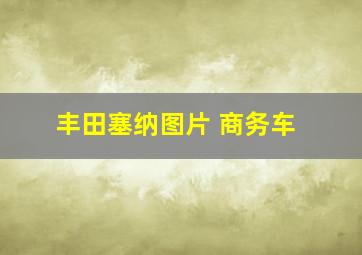 丰田塞纳图片 商务车